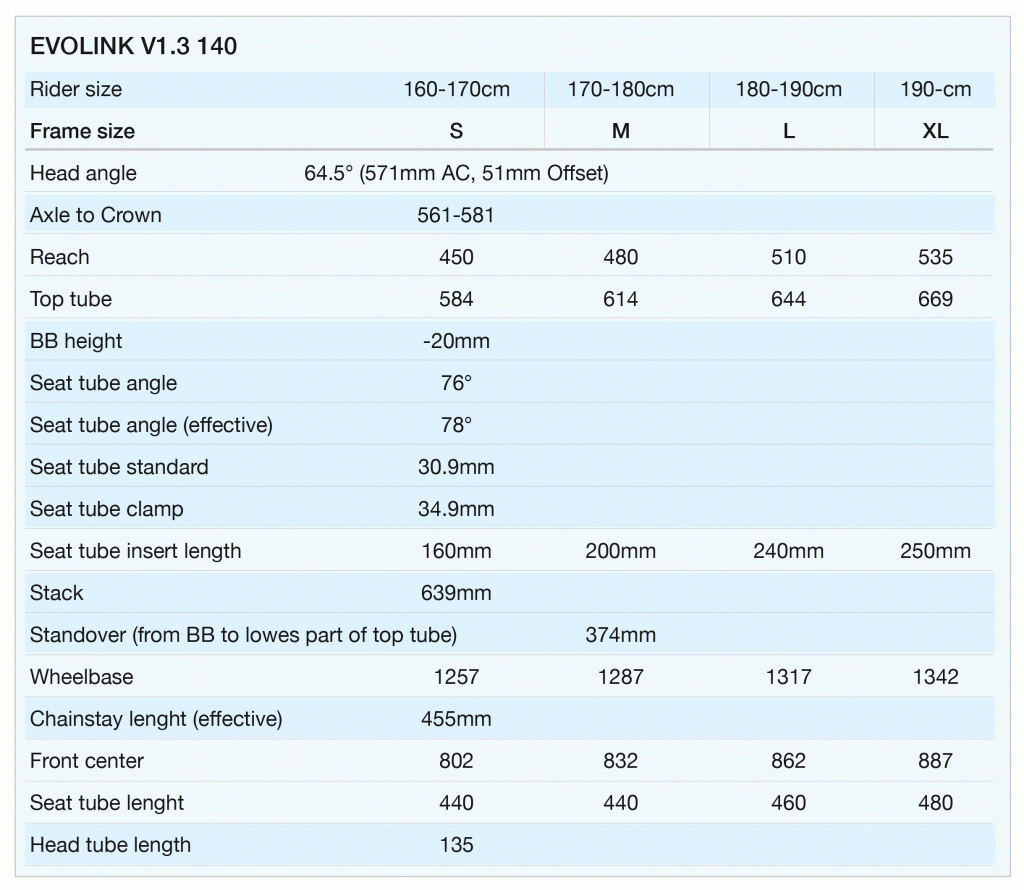 EVOLINK V1.3 140

| Rider size | 160-170cm | 170-180cm | 180-190cm | 190-cm |
|---|---|---|---|---|
| Frame size | S | M | L | XL |
| Head angle | 64.5° (571mm AC, 51mm Offset) | | | |
| Axle to Crown | 561-581 | | | |
| Reach | 450 | 480 | 510 | 535 |
| Top tube | 584 | 614 | 644 | 669 |
| BB height | -20mm | | | |
| Seat tube angle | 76° | | | |
| Seat tube angle (effective) | 78° | | | |
| Seat tube standard | 30.9mm | | | |
| Seat tube clamp | 34.9mm | | | |
| Seat tube insert length | 160mm | 200mm | 240mm | 250mm |
| Stack | 639mm | | | |
| Standover (from BB to lowes part of top tube) | | 374mm | | |
| Wheelbase | 1257 | 1287 | 1317 | 1342 |
| Chainstay lenght (effective) | 455mm | | | |
| Front center | 802 | 832 | 862 | 887 |
| Seat tube lenght | 440 | 440 | 460 | 480 |
| Head tube length | 135 | | | |